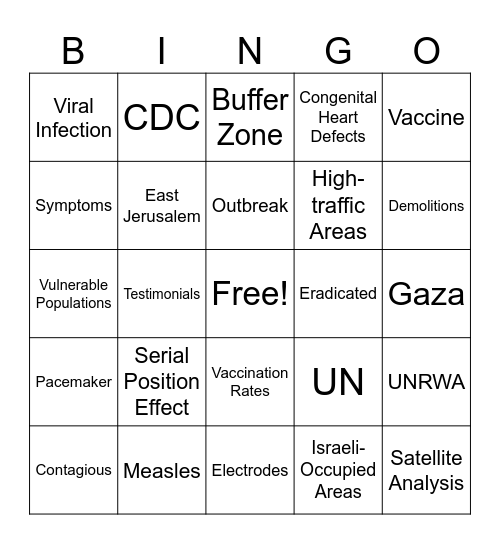 | B | I | N | G | O |
|---|---|---|---|---|
| Viral Infection | CDC | Buffer Zone | Congenital Heart Defects | Vaccine |
| Symptoms | East Jerusalem | Outbreak | High-traffic Areas | Demolitions |
| Vulnerable Populations | Testimonials | Free! | Eradicated | Gaza |
| Pacemaker | Serial Position Effect | Vaccination Rates | UN | UNRWA |
| Contagious | Measles | Electrodes | Israeli-Occupied Areas | Satellite Analysis |